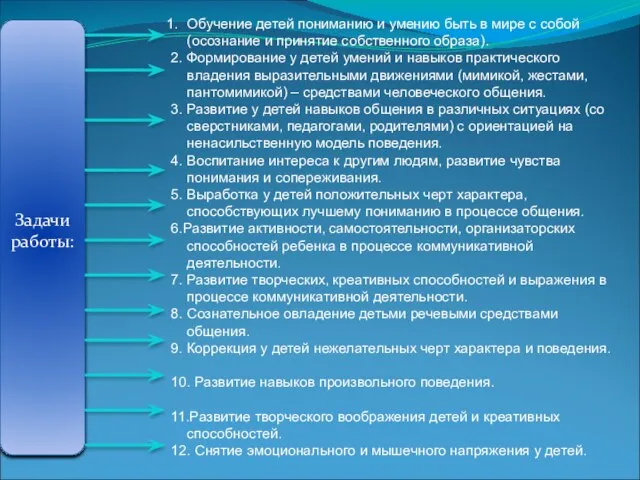 Задачи работы:

1. Обучение детей пониманию и умению быть в мире с собой (осознание и принятие собственного образа).
2. Формирование у детей умений и навыков практического владения выразительными движениями (мимикой, жестами, пантомимикой) – средствами человеческого общения.
3. Развитие у детей навыков общения в различных ситуациях (со сверстниками, педагогами, родителями) с ориентацией на ненасильственную модель поведения.
4. Воспитание интереса к другим людям, развитие чувства понимания и сопереживания.
5. Выработка у детей положительных черт характера, способствующих лучшему пониманию в процессе общения.
6.Развитие активности, самостоятельности, организаторских способностей ребенка в процессе коммуникативной деятельности.
7. Развитие творческих, креативных способностей и выражения в процессе коммуникативной деятельности.
8. Сознательное овладение детьми речевыми средствами общения.
9. Коррекция у детей нежелательных черт характера и поведения.

10. Развитие навыков произвольного поведения.

11.Развитие творческого воображения детей и креативных способностей.
12. Снятие эмоционального и мышечного напряжения у детей.